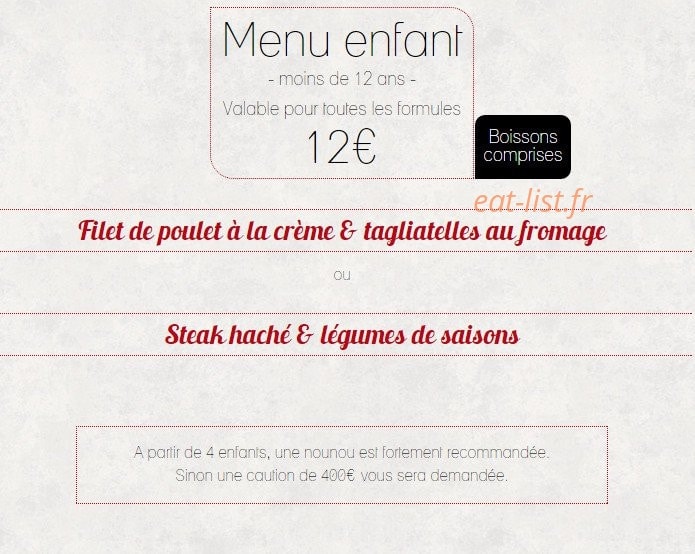 Menu enfant

- moins de 12 ans -

Valable pour toutes les formules

12€

Boissons comprises

Filet de poulet à la crème & tagliatelles au fromage

ou

Steak haché & légumes de saisons

A partir de 4 enfants, une nounou est fortement recommandée.
Sinon une caution de 400€ vous sera demandée.

eat-list.fr